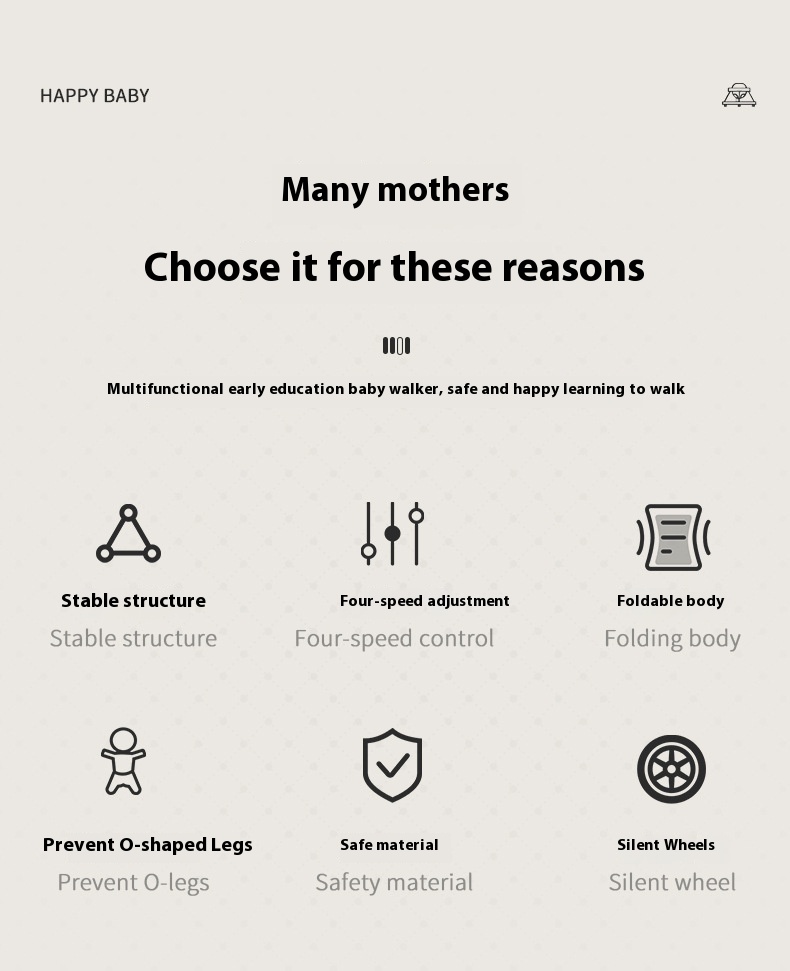 HAPPY BABY

Many mothers

Choose it for these reasons

Multifunctional early education baby walker, safe and happy learning to walk

Stable structure
Stable structure

Four-speed adjustment
Four-speed control

Foldable body
Folding body

Prevent O-shaped Legs
Prevent O-legs

Safe material
Safety material

Silent Wheels
Silent wheel